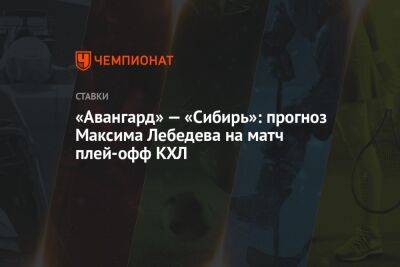 ЧЕМПИОНАТ

СТАВКИ

«Авангард» — «Сибирь»: прогноз Максима Лебедева на матч плей-офф КХЛ